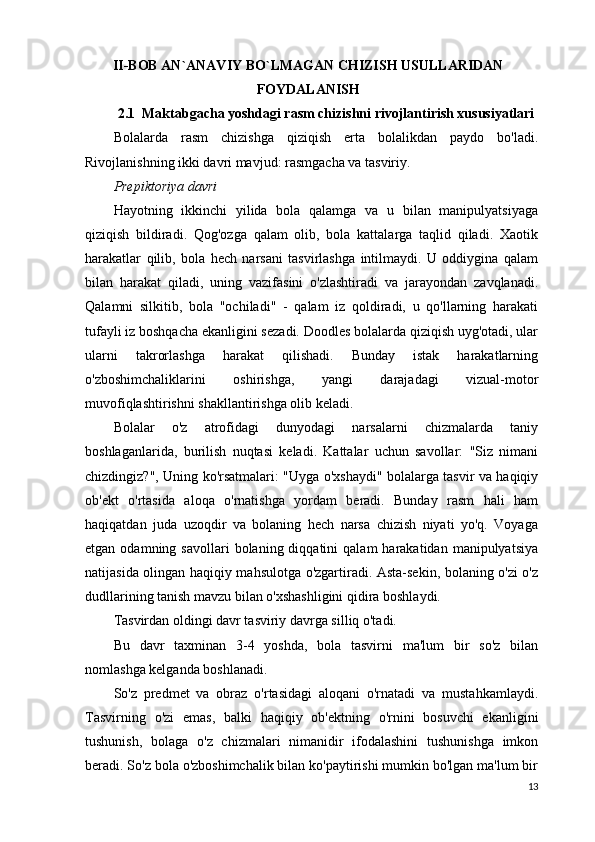 II-BOB AN`ANAVIY BO`LMAGAN CHIZISH USULLARIDAN FOYDALANISH

2.1 Maktabgacha yoshdagi rasm chizishni rivojlantirish xususiyatlari

Bolalarda rasm chizishga qiziqish erta bolalikdan paydo bo'ladi. Rivojlanishning ikki davri mavjud: rasmgacha va tasviriy.

Prepiktoriya davri

Hayotning ikkinchi yilida bola qalamga va u bilan manipulyatsiyaga qiziqish bildiradi. Qog'ozga qalam olib, bola kattalarga taqlid qiladi. Xaotik harakatlar qilib, bola hech narsani tasvirlashga intilmaydi. U oddiygina qalam bilan harakat qiladi, uning vazifasini o'zlashtiradi va jarayondan zavqlanadi. Qalamni silkitib, bola "ochiladi" - qalam iz qoldiradi, u qo'llarning harakati tufayli iz boshqacha ekanligini sezadi. Doodles bolalarda qiziqish uyg'otadi, ular ularni takrorlashga harakat qilishadi. Bunday istak harakatlarning o'zboshimchaliklarini oshirishga, yangi darajadagi vizual-motor muvofiqlashtirishni shakllantirishga olib keladi.

Bolalar o'z atrofidagi dunyodagi narsalarni chizmalarda taniy boshlaganlarida, burilish nuqtasi keladi. Kattalar uchun savollar: "Siz nimani chizdingiz?", Uning ko'rsatmalari: "Uyga o'xshaydi" bolalarga tasvir va haqiqiy ob'ekt o'rtasida aloqa o'rnatishga yordam beradi. Bunday rasm hali ham haqiqatdan juda uzoqdir va bolaning hech narsa chizish niyati yo'q. Voyaga etgan odamning savollari bolaning diqqatini qalam harakatidan manipulyatsiya natijasida olingan haqiqiy mahsulotga o'zgartiradi. Asta-sekin, bolaning o'zi o'z dudllarining tanish mavzu bilan o'xshashligini qidira boshlaydi.

Tasvirdan oldingi davr tasviriy davrga silliq o'tadi.

Bu davr taxminan 3-4 yoshda, bola tasvirni ma'lum bir so'z bilan nomlashga kelganda boshlanadi.

So'z predmet va obraz o'rtasidagi aloqani o'rnatadi va mustahkamlaydi. Tasvirning o'zi emas, balki haqiqiy ob'ektning o'rnini bosuvchi ekanligini tushunish, bolaga o'z chizmalari nimanidir ifodalashini tushunishga imkon beradi. So'z bola o'zboshimchalik bilan ko'paytirishi mumkin bo'lgan ma'lum bir

13